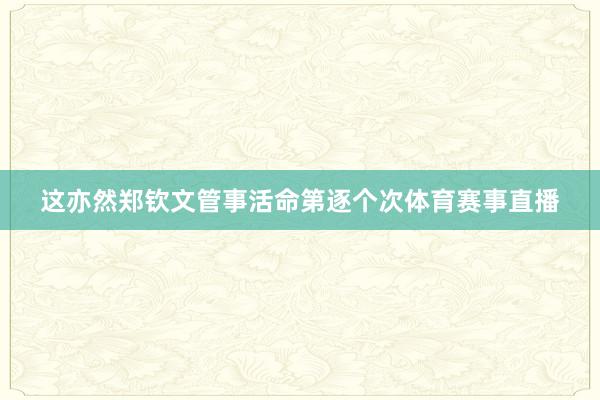 这亦然郑钦文管事活命第逐个次体育赛事直播